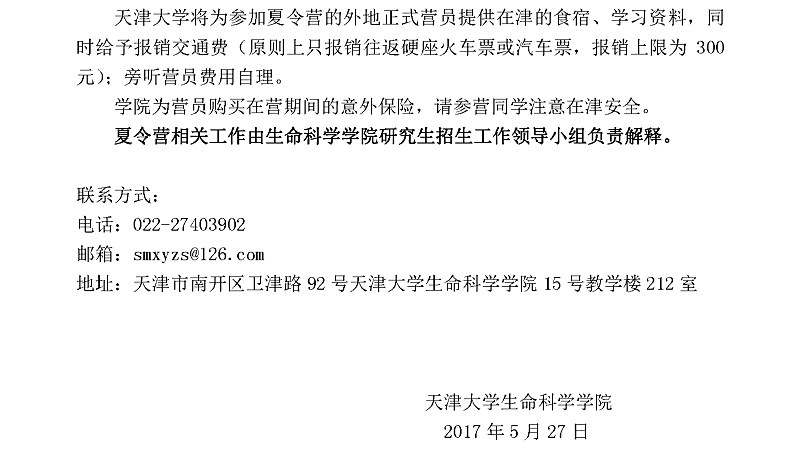 天津大学将为参加夏令营的外地正式营员提供在津的食宿、学习资料，同时给予报销交通费（原则上只报销往返硬座火车票或汽车票，报销上限为300元）；旁听营员费用自理。

学院为营员购买在营期间的意外保险，请参营同学注意在津安全。

夏令营相关工作由生命科学学院研究生招生工作领导小组负责解释。

联系方式：
电话：022-27403902
邮箱：smxyzs@126.com
地址：天津市南开区卫津路92号天津大学生命科学学院15号教学楼212室

天津大学生命科学学院
2017年5月27日